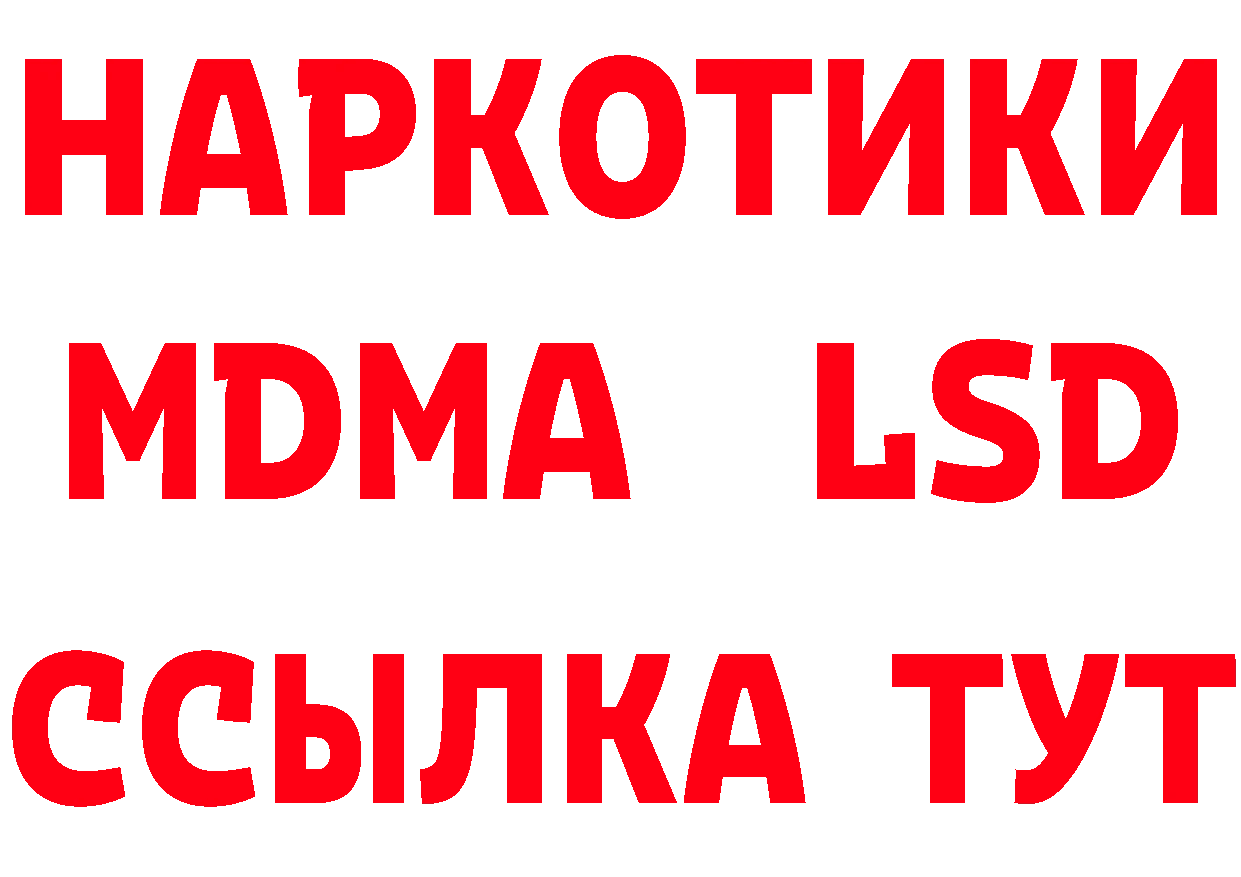 НАРКОТИКИ
MDMA LSD
ССЫЛКА ТУТ